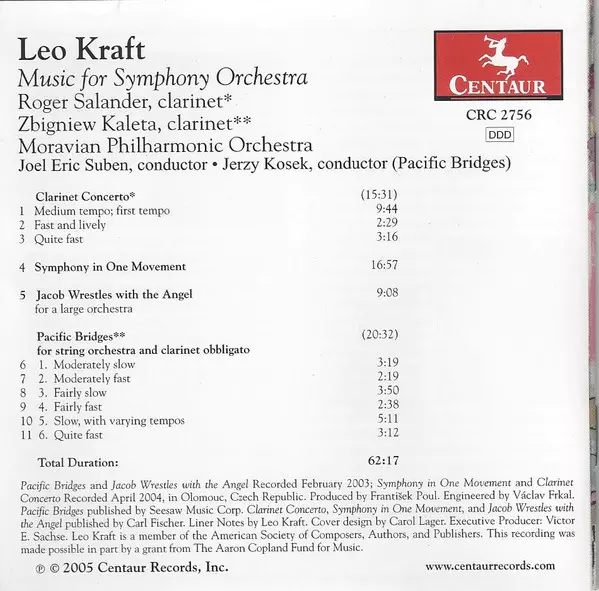 Leo Kraft
Music for Symphony Orchestra
Roger Salander, clarinet*
Zbigniew Kaleta, clarinet**
Moravian Philharmonic Orchestra
Joel Eric Suben, conductor • Jerzy Kosek, conductor (Pacific Bridges)

CENTAUR
CRC 2756
DDD

| | | |
|---|---|---|
| | Clarinet Concerto* | (15:31) |
| 1 | Medium tempo; first tempo | 9:44 |
| 2 | Fast and lively | 2:29 |
| 3 | Quite fast | 3:16 |
| 4 | Symphony in One Movement | 16:57 |
| 5 | Jacob Wrestles with the Angel for a large orchestra | 9:08 |
| | Pacific Bridges** for string orchestra and clarinet obbligato | (20:32) |
| 6 | 1. Moderately slow | 3:19 |
| 7 | 2. Moderately fast | 2:19 |
| 8 | 3. Fairly slow | 3:50 |
| 9 | 4. Fairly fast | 2:38 |
| 10 | 5. Slow, with varying tempos | 5:11 |
| 11 | 6. Quite fast | 3:12 |
| | Total Duration: | 62:17 |

Pacific Bridges and Jacob Wrestles with the Angel Recorded February 2003; Symphony in One Movement and Clarinet Concerto Recorded April 2004, in Olomouc, Czech Republic. Produced by František Poul. Engineered by Václav Frkal. Pacific Bridges published by Seesaw Music Corp. Clarinet Concerto, Symphony in One Movement, and Jacob Wrestles with the Angel published by Carl Fischer. Liner Notes by Leo Kraft. Cover design by Carol Lager. Executive Producer: Victor E. Sachse. Leo Kraft is a member of the American Society of Composers, Authors, and Publishers. This recording was made possible in part by a grant from The Aaron Copland Fund for Music.

℗ © 2005 Centaur Records, Inc.
www.centaurrecords.com